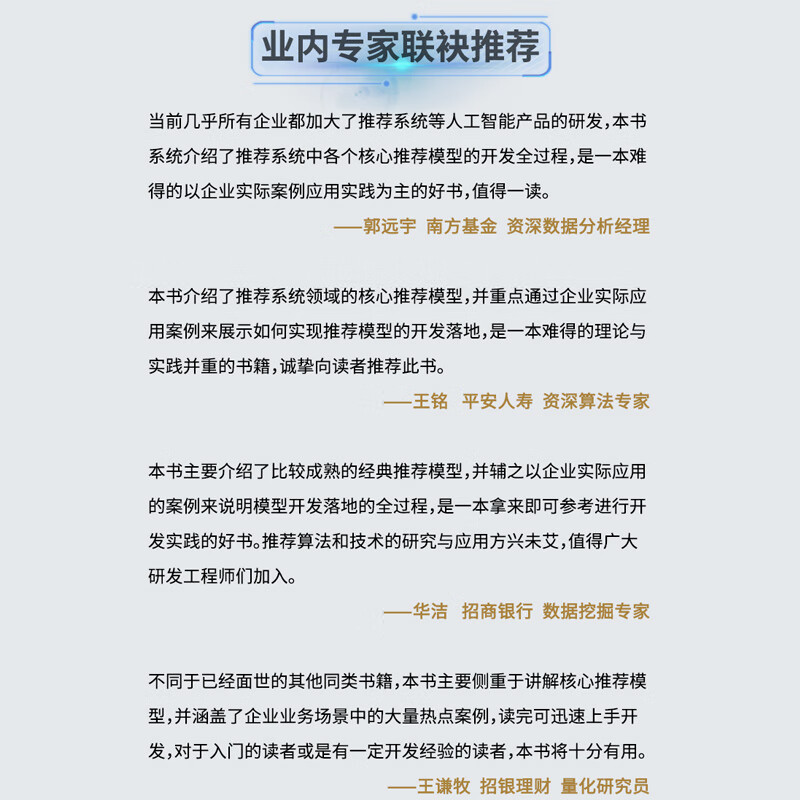 业内专家联袂推荐

当前几乎所有企业都加大了推荐系统等人工智能产品的研发，本书系统介绍了推荐系统中各个核心推荐模型的开发全过程，是一本难得的以企业实际案例应用实践为主的好书，值得一读。

——郭远宇 南方基金 资深数据分析经理

本书介绍了推荐系统领域的核心推荐模型，并重点通过企业实际应用案例来展示如何实现推荐模型的开发落地，是一本难得的理论与实践并重的书籍，诚挚向读者推荐此书。

——王铭 平安人寿 资深算法专家

本书主要介绍了比较成熟的经典推荐模型，并辅之以企业实际应用的案例来说明模型开发落地的全过程，是一本拿来即可参考进行开发实践的好书。推荐算法和技术的研究与应用方兴未艾，值得广大研发工程师们加入。

——华洁 招商银行 数据挖掘专家

不同于已经面世的其他同类书籍，本书主要侧重于讲解核心推荐模型，并涵盖了企业业务场景中的大量热点案例，读完可迅速上手开发，对于入门的读者或是有一定开发经验的读者，本书将十分有用。

——王谦牧 招银理财 量化研究员